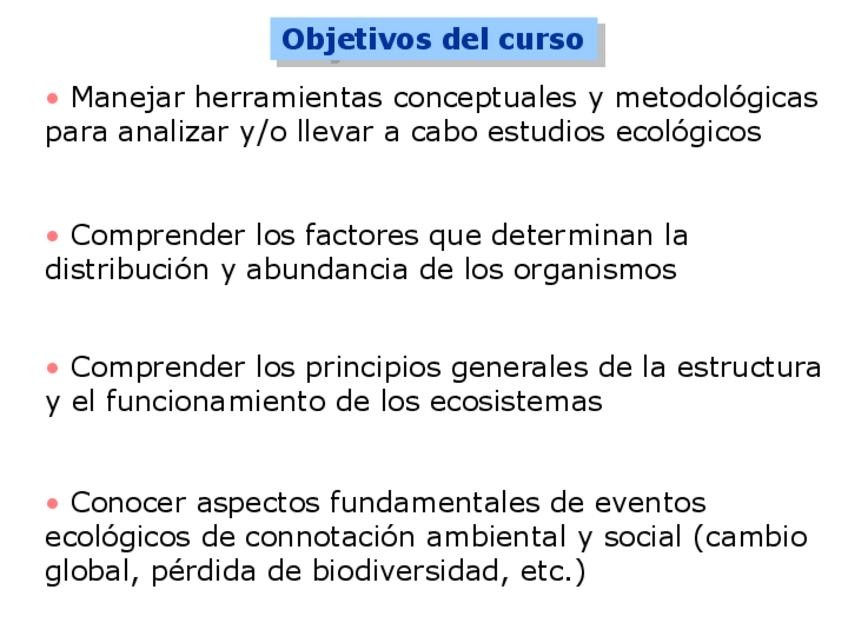 Objetivos del curso

• Manejar herramientas conceptuales y metodológicas para analizar y/o llevar a cabo estudios ecológicos

• Comprender los factores que determinan la distribución y abundancia de los organismos

• Comprender los principios generales de la estructura y el funcionamiento de los ecosistemas

• Conocer aspectos fundamentales de eventos ecológicos de connotación ambiental y social (cambio global, pérdida de biodiversidad, etc.)